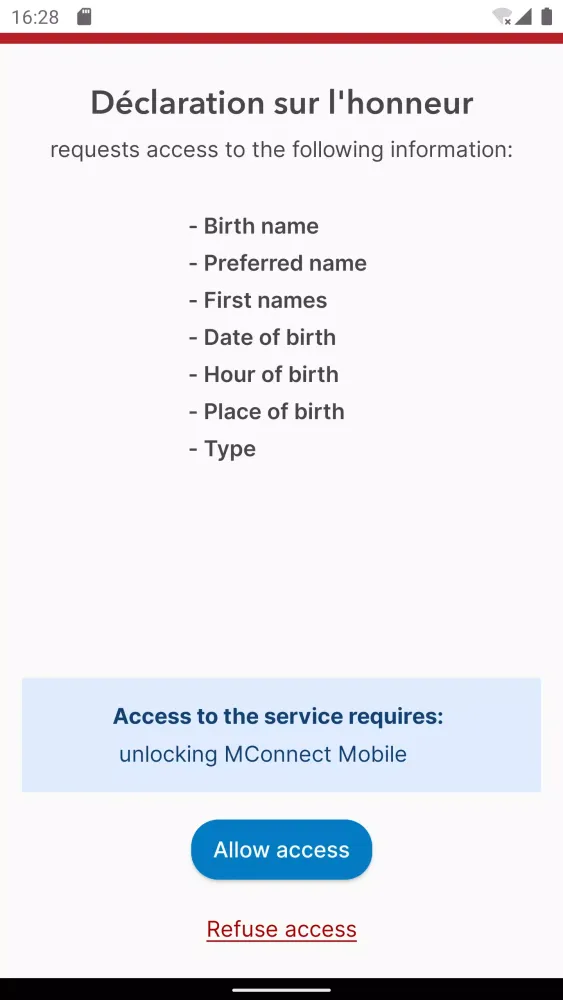 16:28

Déclaration sur l'honneur
requests access to the following information:

- Birth name
- Preferred name
- First names
- Date of birth
- Hour of birth
- Place of birth
- Type

Access to the service requires:
unlocking MConnect Mobile

Allow access

Refuse access